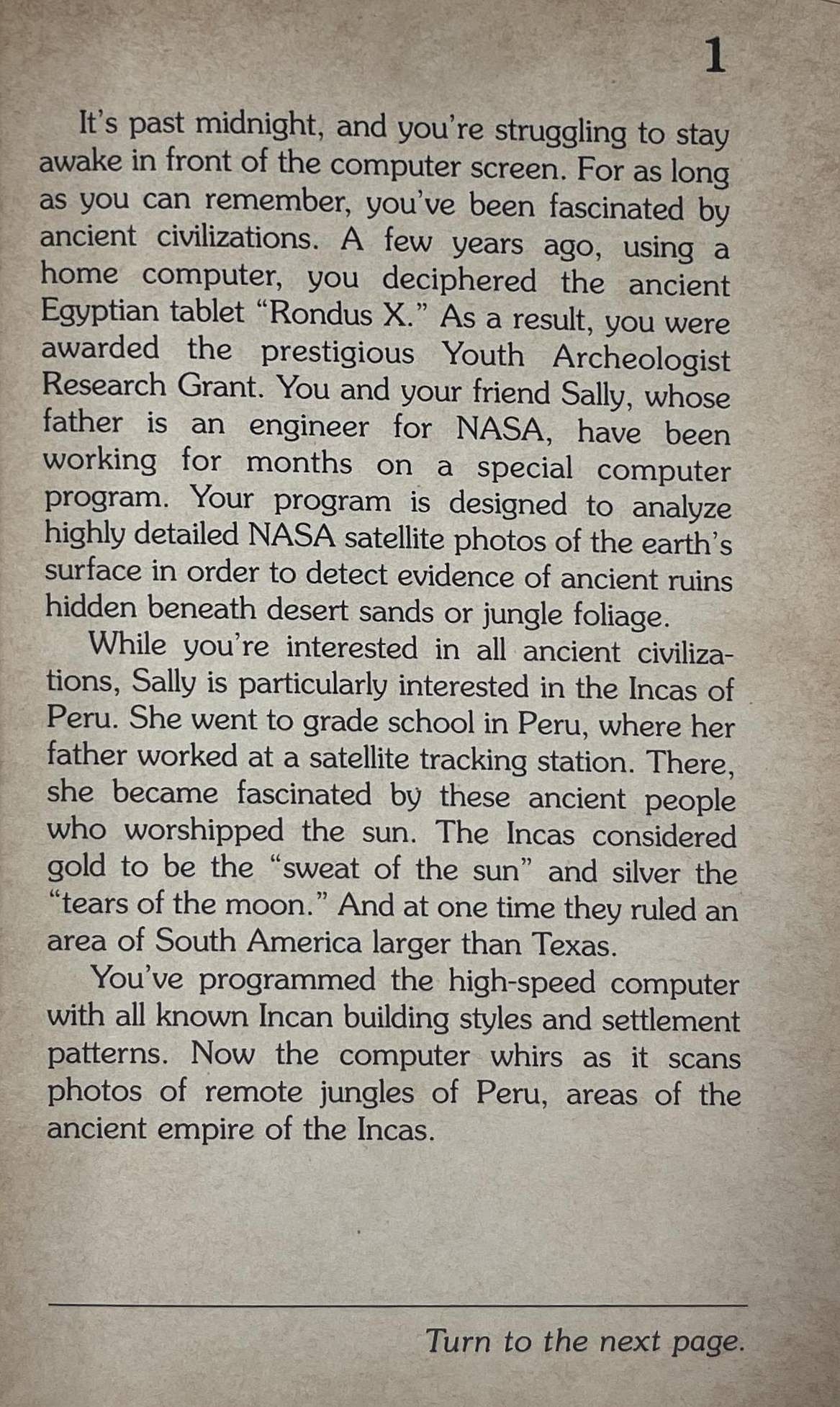 1

It's past midnight, and you're struggling to stay awake in front of the computer screen. For as long as you can remember, you've been fascinated by ancient civilizations. A few years ago, using a home computer, you deciphered the ancient Egyptian tablet "Rondus X." As a result, you were awarded the prestigious Youth Archeologist Research Grant. You and your friend Sally, whose father is an engineer for NASA, have been working for months on a special computer program. Your program is designed to analyze highly detailed NASA satellite photos of the earth's surface in order to detect evidence of ancient ruins hidden beneath desert sands or jungle foliage.

While you're interested in all ancient civilizations, Sally is particularly interested in the Incas of Peru. She went to grade school in Peru, where her father worked at a satellite tracking station. There, she became fascinated by these ancient people who worshipped the sun. The Incas considered gold to be the "sweat of the sun" and silver the "tears of the moon." And at one time they ruled an area of South America larger than Texas.

You've programmed the high-speed computer with all known Incan building styles and settlement patterns. Now the computer whirs as it scans photos of remote jungles of Peru, areas of the ancient empire of the Incas.

Turn to the next page.